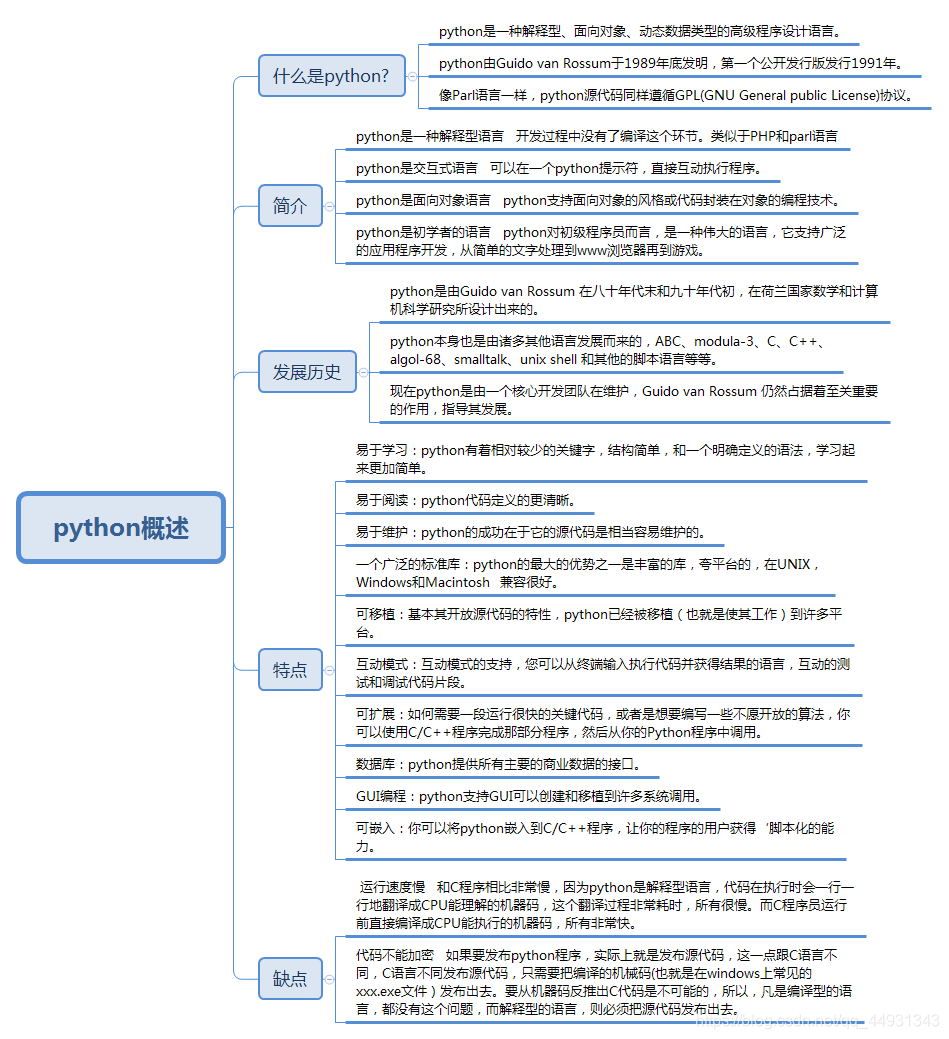 python概述

什么是python?

python是一种解释型、面向对象、动态数据类型的高级程序设计语言。

python由Guido van Rossum于1989年底发明，第一个公开发行版发行1991年。

像Parl语言一样，python源代码同样遵循GPL(GNU General public License)协议。

简介

python是一种解释型语言 开发过程中没有了编译这个环节。类似于PHP和parl语言

python是交互式语言 可以在一个python提示符，直接互动执行程序。

python是面向对象语言 python支持面向对象的风格或代码封装在对象的编程技术。

python是初学者的语言 python对初级程序员而言，是一种伟大的语言，它支持广泛的应用程序开发，从简单的文字处理到www浏览器再到游戏。

发展历史

python是由Guido van Rossum 在八十年代末和九十年代初，在荷兰国家数学和计算机科学研究所设计出来的。

python本身也是由诸多其他语言发展而来的，ABC、modula-3、C、C++、algol-68、smalltalk、unix shell 和其他的脚本语言等等。

现在python是由一个核心开发团队在维护，Guido van Rossum 仍然占据着至关重要的作用，指导其发展。

特点

易于学习：python有着相对较少的关键字，结构简单，和一个明确定义的语法，学习起来更加简单。

易于阅读：python代码定义的更清晰。

易于维护：python的成功在于它的源代码是相当容易维护的。

一个广泛的标准库：python的最大的优势之一是丰富的库，夸平台的，在UNIX，Windows和Macintosh 兼容很好。

可移植：基本其开放源代码的特性，python已经被移植（也就是使其工作）到许多平台。

互动模式：互动模式的支持，您可以从终端输入执行代码并获得结果的语言，互动的测试和调试代码片段。

可扩展：如何需要一段运行很快的关键代码，或者是想要编写一些不愿开放的算法，你可以使用C/C++程序完成那部分程序，然后从你的Python程序中调用。

数据库：python提供所有主要的商业数据的接口。

GUI编程：python支持GUI可以创建和移植到许多系统调用。

可嵌入：你可以将python嵌入到C/C++程序，让你的程序的用户获得‘脚本化的能力。

缺点

运行速度慢 和C程序相比非常慢，因为python是解释型语言，代码在执行时会一行一行地翻译成CPU能理解的机器码，这个翻译过程非常耗时，所有很慢。而C程序员运行前直接编译成CPU能执行的机器码，所有非常快。

代码不能加密 如果要发布python程序，实际上就是发布源代码，这一点跟C语言不同，C语言不同发布源代码，只需要把编译的机械码(也就是在windows上常见的xxx.exe文件）发布出去。要从机器码反推出C代码是不可能的，所以，凡是编译型的语言，都没有这个问题，而解释型的语言，则必须把源代码发布出去。

https://blog.csdn.net/qq_44931343